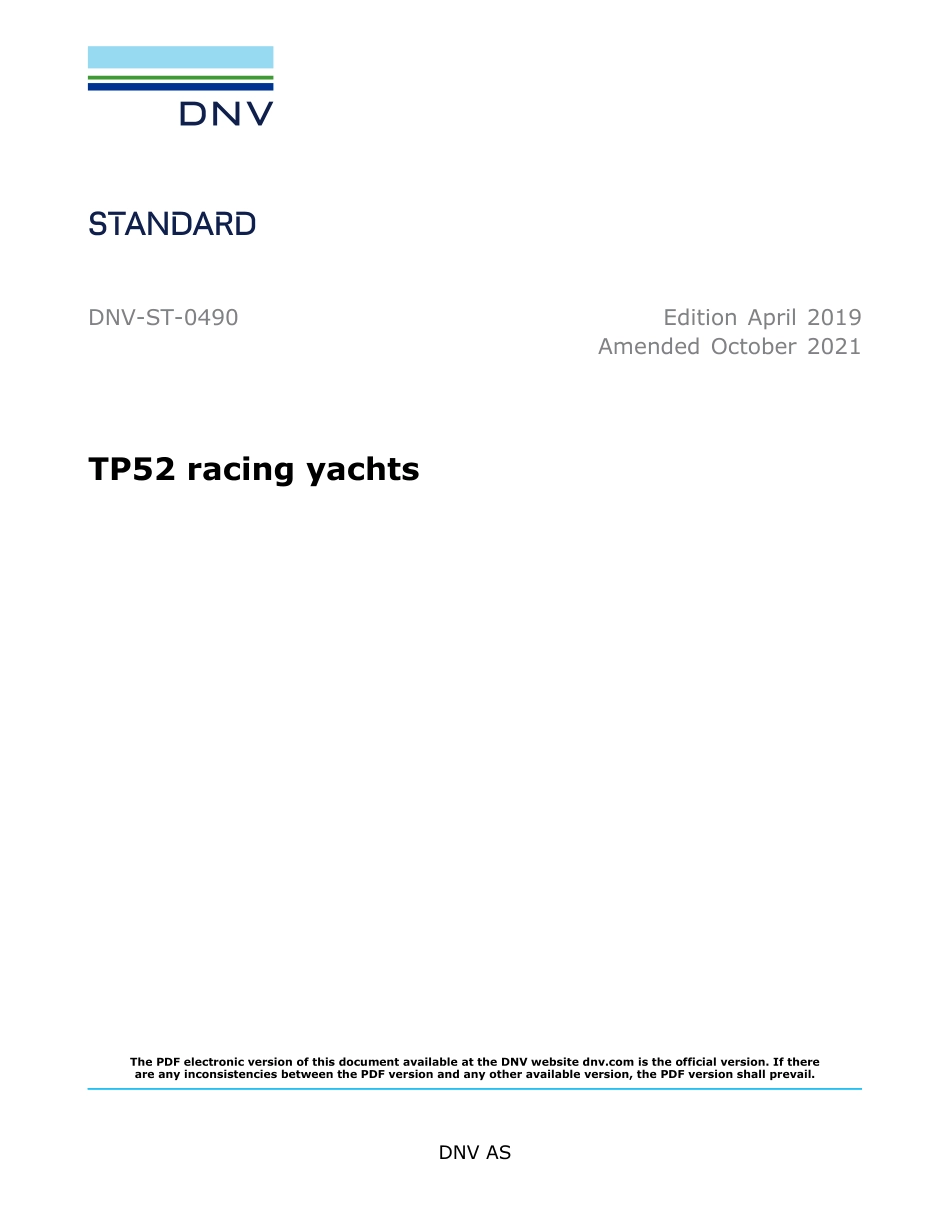 DNV

STANDARD

DNV-ST-0490

Edition April 2019
Amended October 2021

TP52 racing yachts

The PDF electronic version of this document available at the DNV website dnv.com is the official version. If there are any inconsistencies between the PDF version and any other available version, the PDF version shall prevail.

DNV AS